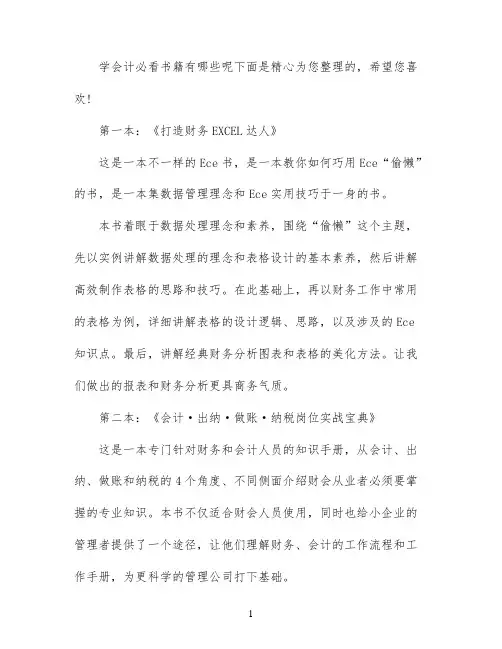 学会计必看书籍有哪些呢下面是精心为您整理的，希望您喜欢！

第一本：《打造财务EXCEL达人》

这是一本不一样的Ece书，是一本教你如何巧用Ece“偷懒”的书，是一本集数据管理理念和Ece实用技巧于一身的书。

本书着眼于数据处理理念和素养，围绕“偷懒”这个主题，先以实例讲解数据处理的理念和表格设计的基本素养，然后讲解高效制作表格的思路和技巧。在此基础上，再以财务工作中常用的表格为例，详细讲解表格的设计逻辑、思路，以及涉及的Ece知识点。最后，讲解经典财务分析图表和表格的美化方法。让我们做出的报表和财务分析更具商务气质。

第二本：《会计·出纳·做账·纳税岗位实战宝典》

这是一本专门针对财务和会计人员的知识手册，从会计、出纳、做账和纳税的4个角度、不同侧面介绍财会从业者必须要掌握的专业知识。本书不仅适合财会人员使用，同时也给小企业的管理者提供了一个途径，让他们理解财务、会计的工作流程和工作手册，为更科学的管理公司打下基础。

1